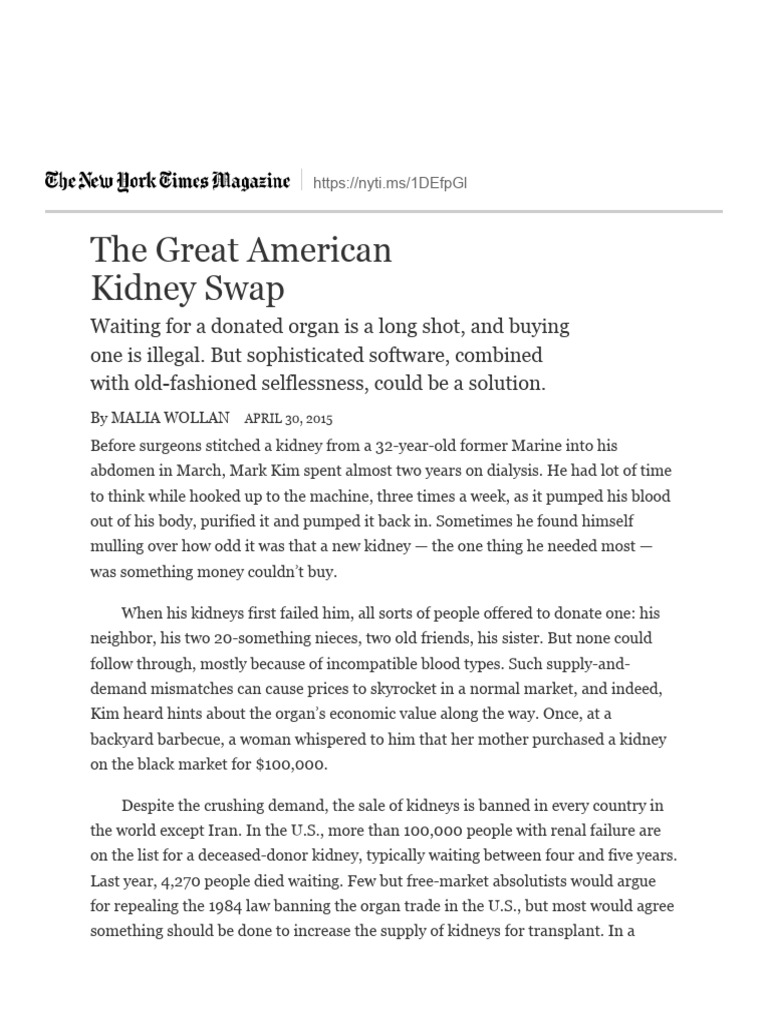 The New York Times Magazine https://nyti.ms/1DEfpGl

The Great American Kidney Swap

Waiting for a donated organ is a long shot, and buying one is illegal. But sophisticated software, combined with old-fashioned selflessness, could be a solution.

By MALIA WOLLAN APRIL 30, 2015

Before surgeons stitched a kidney from a 32-year-old former Marine into his abdomen in March, Mark Kim spent almost two years on dialysis. He had lot of time to think while hooked up to the machine, three times a week, as it pumped his blood out of his body, purified it and pumped it back in. Sometimes he found himself mulling over how odd it was that a new kidney — the one thing he needed most — was something money couldn't buy.

When his kidneys first failed him, all sorts of people offered to donate one: his neighbor, his two 20-something nieces, two old friends, his sister. But none could follow through, mostly because of incompatible blood types. Such supply-and-demand mismatches can cause prices to skyrocket in a normal market, and indeed, Kim heard hints about the organ's economic value along the way. Once, at a backyard barbecue, a woman whispered to him that her mother purchased a kidney on the black market for $100,000.

Despite the crushing demand, the sale of kidneys is banned in every country in the world except Iran. In the U.S., more than 100,000 people with renal failure are on the list for a deceased-donor kidney, typically waiting between four and five years. Last year, 4,270 people died waiting. Few but free-market absolutists would argue for repealing the 1984 law banning the organ trade in the U.S., but most would agree something should be done to increase the supply of kidneys for transplant. In a